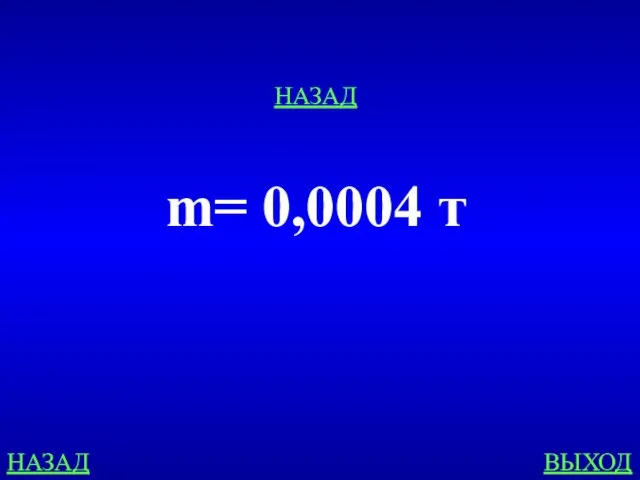 НАЗАД

m= 0,0004 т

НАЗАД

ВЫХОД